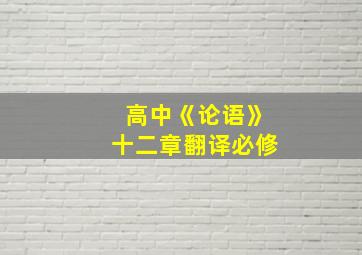 高中《论语》
十二章翻译必修